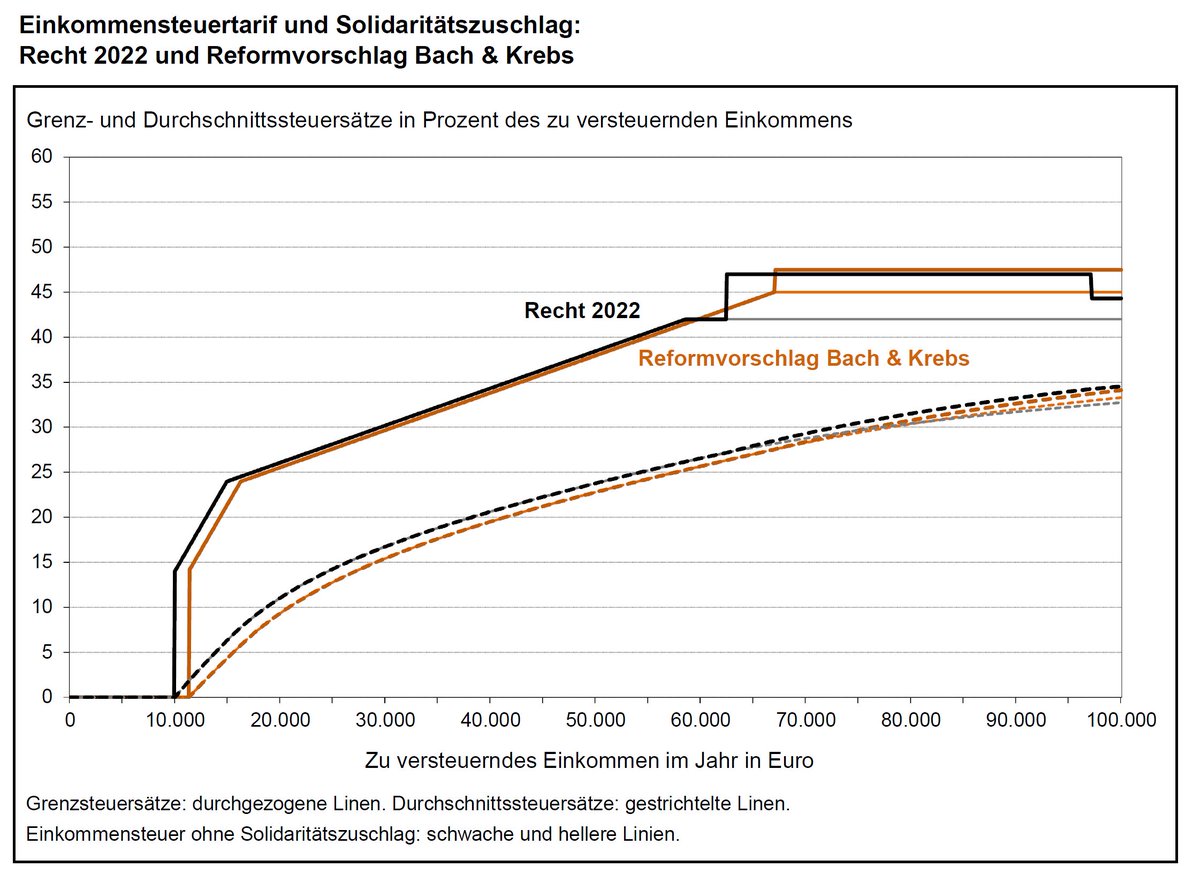 Einkommensteuertarif und Solidaritätszuschlag:
Recht 2022 und Reformvorschlag Bach & Krebs

Grenz- und Durchschnittssteuersätze in Prozent des zu versteuernden Einkommens

60
55
50
45
40
35
30
25
20
15
10
5
0

Recht 2022

Reformvorschlag Bach & Krebs

0 10.000 20.000 30.000 40.000 50.000 60.000 70.000 80.000 90.000 100.000

Zu versteuerndes Einkommen im Jahr in Euro

Grenzsteuersätze: durchgezogene Linen. Durchschnittssteuersätze: gestrichtelte Linen.
Einkommensteuer ohne Solidaritätszuschlag: schwache und hellere Linien.